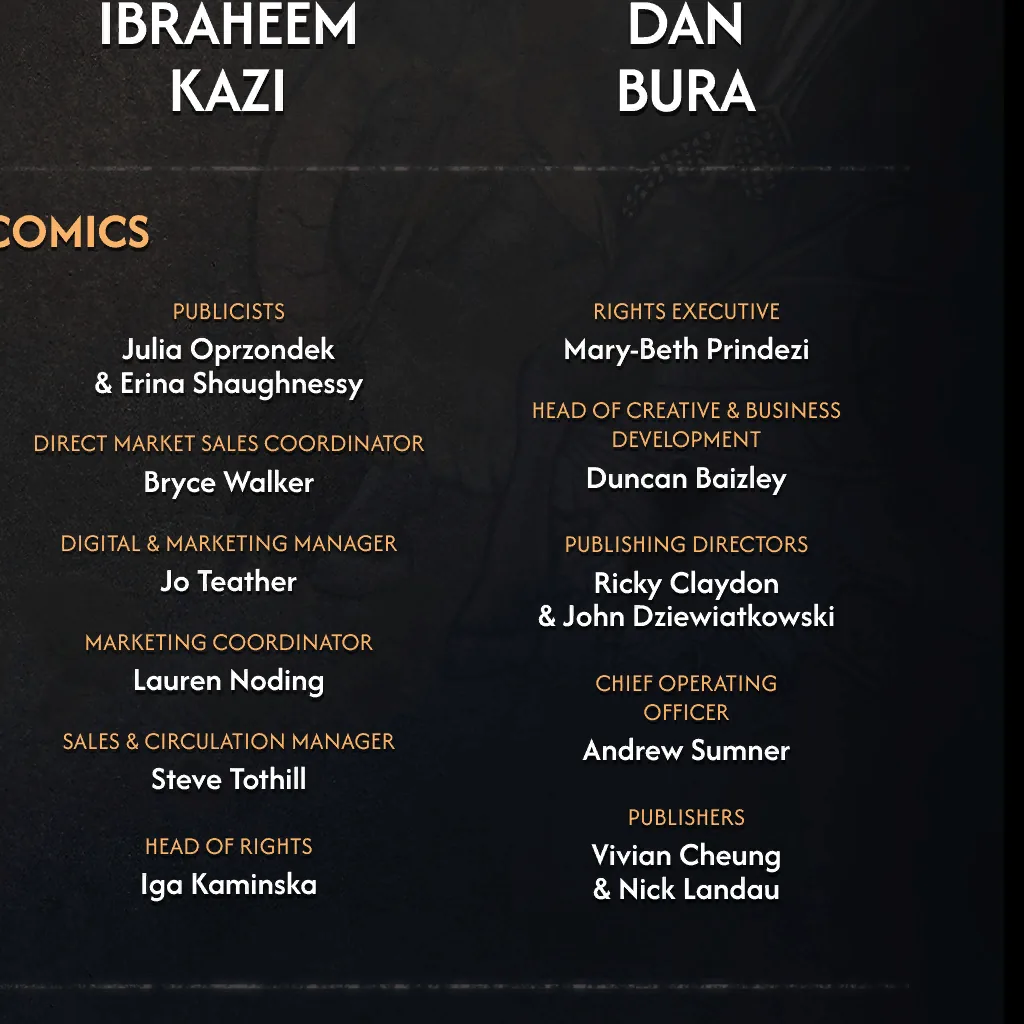 IBRAHEEM KAZI

DAN BURA

COMICS

PUBLICISTS
Julia Oprzondek & Erina Shaughnessy

DIRECT MARKET SALES COORDINATOR
Bryce Walker

DIGITAL & MARKETING MANAGER
Jo Teather

MARKETING COORDINATOR
Lauren Noding

SALES & CIRCULATION MANAGER
Steve Tothill

HEAD OF RIGHTS
Iga Kaminska

RIGHTS EXECUTIVE
Mary-Beth Prindezi

HEAD OF CREATIVE & BUSINESS DEVELOPMENT
Duncan Baizley

PUBLISHING DIRECTORS
Ricky Claydon & John Dziewiatkowski

CHIEF OPERATING OFFICER
Andrew Sumner

PUBLISHERS
Vivian Cheung & Nick Landau